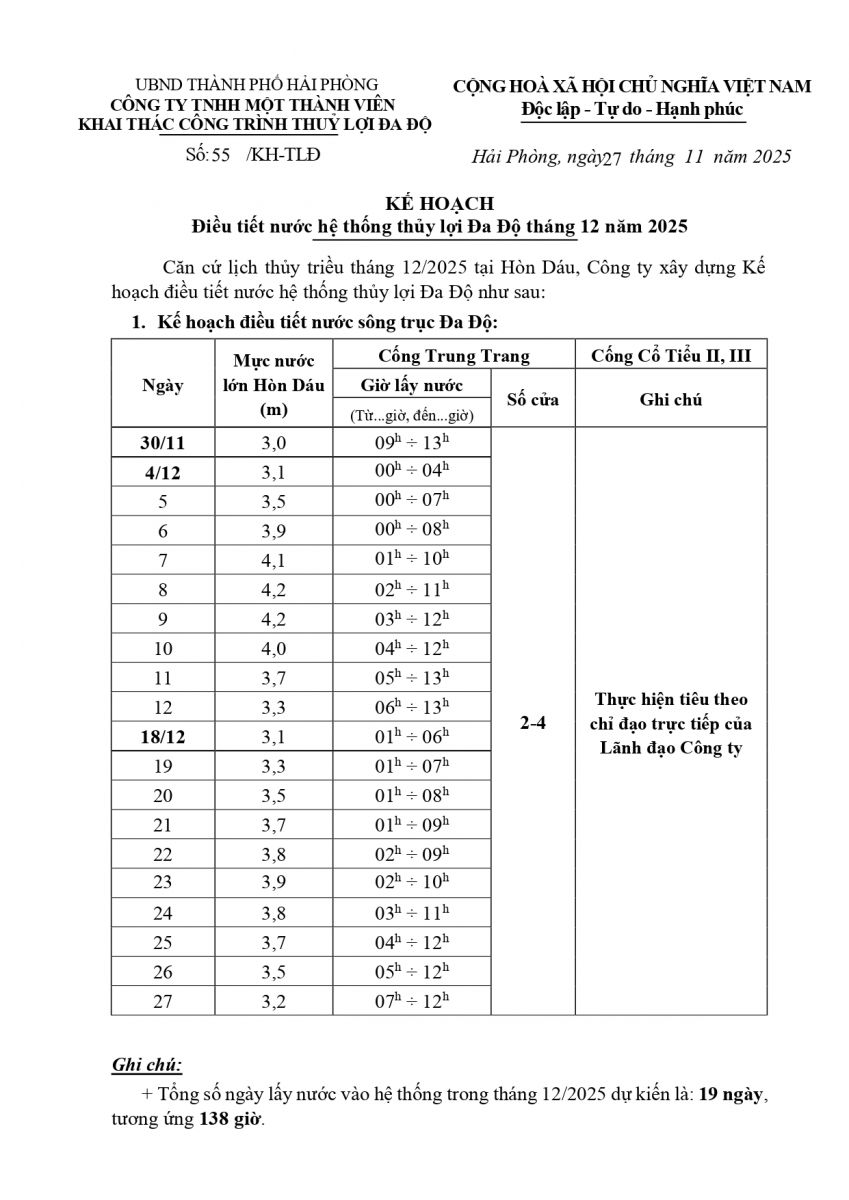 UBND THÀNH PHỐ HẢI PHÒNG
CÔNG TY TNHH MỘT THÀNH VIÊN
KHAI THÁC CÔNG TRÌNH THUỶ LỢI ĐA ĐỘ

Số: 55 /KH-TLĐ

CỘNG HOÀ XÃ HỘI CHỦ NGHĨA VIỆT NAM
Độc lập - Tự do - Hạnh phúc

Hải Phòng, ngày 27 tháng 11 năm 2025

KẾ HOẠCH
Điều tiết nước hệ thống thủy lợi Đa Độ tháng 12 năm 2025

Căn cứ lịch thủy triều tháng 12/2025 tại Hòn Dáu, Công ty xây dựng Kế hoạch điều tiết nước hệ thống thủy lợi Đa Độ như sau:

1. Kế hoạch điều tiết nước sông trục Đa Độ:

| Ngày | Mực nước lớn Hòn Dáu (m) | Cống Trung Trang: Giờ lấy nước (Từ...giờ, đến...giờ) | Cống Trung Trang: Số cửa | Cống Cổ Tiểu II, III: Ghi chú |
|---|---|---|---|---|
| 30/11 | 3,0 | $09^h \div 13^h$ | 2-4 | Thực hiện tiêu theo chỉ đạo trực tiếp của Lãnh đạo Công ty |
| 4/12 | 3,1 | $00^h \div 04^h$ | | |
| 5 | 3,5 | $00^h \div 07^h$ | | |
| 6 | 3,9 | $00^h \div 08^h$ | | |
| 7 | 4,1 | $01^h \div 10^h$ | | |
| 8 | 4,2 | $02^h \div 11^h$ | | |
| 9 | 4,2 | $03^h \div 12^h$ | | |
| 10 | 4,0 | $04^h \div 12^h$ | | |
| 11 | 3,7 | $05^h \div 13^h$ | | |
| 12 | 3,3 | $06^h \div 13^h$ | | |
| 18/12 | 3,1 | $01^h \div 06^h$ | | |
| 19 | 3,3 | $01^h \div 07^h$ | | |
| 20 | 3,5 | $01^h \div 08^h$ | | |
| 21 | 3,7 | $01^h \div 09^h$ | | |
| 22 | 3,8 | $02^h \div 09^h$ | | |
| 23 | 3,9 | $02^h \div 10^h$ | | |
| 24 | 3,8 | $03^h \div 11^h$ | | |
| 25 | 3,7 | $04^h \div 12^h$ | | |
| 26 | 3,5 | $05^h \div 12^h$ | | |
| 27 | 3,2 | $07^h \div 12^h$ | | |

Ghi chú:
+ Tổng số ngày lấy nước vào hệ thống trong tháng 12/2025 dự kiến là: 19 ngày, tương ứng 138 giờ.